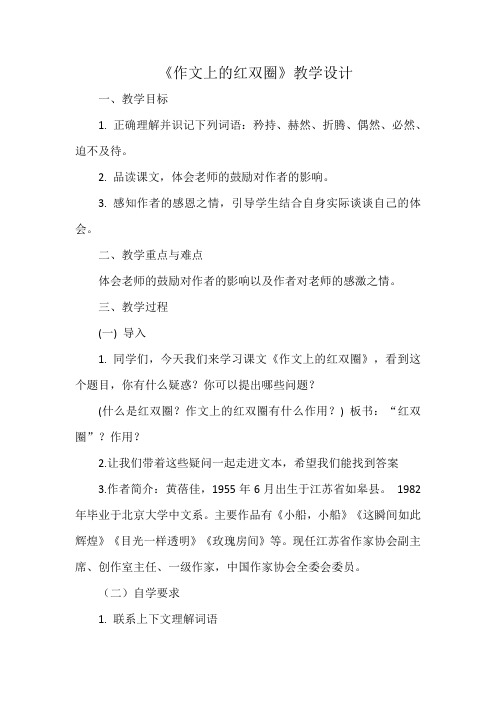 《作文上的红双圈》教学设计

一、教学目标

1. 正确理解并识记下列词语：矜持、赫然、折腾、偶然、必然、迫不及待。

2. 品读课文，体会老师的鼓励对作者的影响。

3. 感知作者的感恩之情，引导学生结合自身实际谈谈自己的体会。

二、教学重点与难点

体会老师的鼓励对作者的影响以及作者对老师的感激之情。

三、教学过程

(一) 导入

1. 同学们，今天我们来学习课文《作文上的红双圈》，看到这个题目，你有什么疑惑？你可以提出哪些问题？

(什么是红双圈？作文上的红双圈有什么作用？) 板书：“红双圈”？作用？

2.让我们带着这些疑问一起走进文本，希望我们能找到答案

3.作者简介：黄蓓佳，1955 年 6 月出生于江苏省如皋县。 1982 年毕业于北京大学中文系。主要作品有《小船，小船》《这瞬间如此辉煌》《目光一样透明》《玫瑰房间》等。现任江苏省作家协会副主席、创作室主任、一级作家，中国作家协会全委会委员。

（二）自学要求

1. 联系上下文理解词语